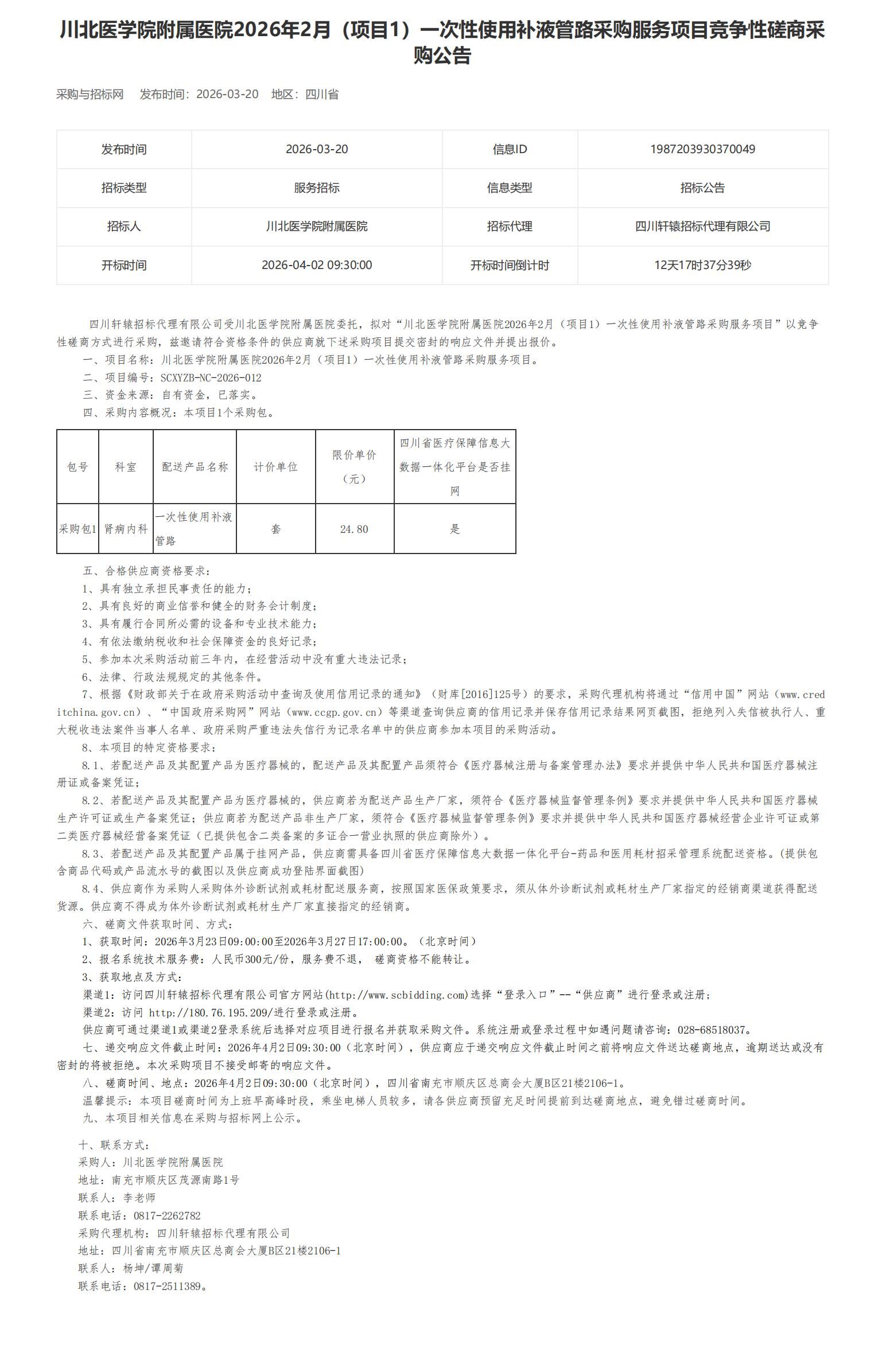 川北医学院附属医院2026年2月（项目1）一次性使用补液管路采购服务项目竞争性磋商采购公告

采购与招标网　发布时间：2026-03-20　地区：四川省

| 发布时间 | 2026-03-20 | 信息ID | 1987203930370049 |
|---|---|---|---|
| 招标类型 | 服务招标 | 信息类型 | 招标公告 |
| 招标人 | 川北医学院附属医院 | 招标代理 | 四川轩辕招标代理有限公司 |
| 开标时间 | 2026-04-02 09:30:00 | 开标时间倒计时 | 12天17时37分39秒 |

四川轩辕招标代理有限公司受川北医学院附属医院委托，拟对“川北医学院附属医院2026年2月（项目1）一次性使用补液管路采购服务项目”以竞争性磋商方式进行采购，兹邀请符合资格条件的供应商就下述采购项目提交密封的响应文件并提出报价。

一、项目名称：川北医学院附属医院2026年2月（项目1）一次性使用补液管路采购服务项目。

二、项目编号：SCXYZB-NC-2026-012

三、资金来源：自有资金，已落实。

四、采购内容概况：本项目1个采购包。

| 包号 | 科室 | 配送产品名称 | 计价单位 | 限价单价（元） | 四川省医疗保障信息大数据一体化平台是否挂网 |
|---|---|---|---|---|---|
| 采购包1 | 肾病内科 | 一次性使用补液管路 | 套 | 24.80 | 是 |

五、合格供应商资格要求：

1、具有独立承担民事责任的能力；

2、具有良好的商业信誉和健全的财务会计制度；

3、具有履行合同所必需的设备和专业技术能力；

4、有依法缴纳税收和社会保障资金的良好记录；

5、参加本次采购活动前三年内，在经营活动中没有重大违法记录；

6、法律、行政法规规定的其他条件。

7、根据《财政部关于在政府采购活动中查询及使用信用记录的通知》（财库[2016]125号）的要求，采购代理机构将通过“信用中国”网站（www.creditchina.gov.cn）、“中国政府采购网”网站（www.ccgp.gov.cn）等渠道查询供应商的信用记录并保存信用记录结果网页截图，拒绝列入失信被执行人、重大税收违法案件当事人名单、政府采购严重违法失信行为记录名单中的供应商参加本项目的采购活动。

8、本项目的特定资格要求：

8.1、若配送产品及其配置产品为医疗器械的，配送产品及其配置产品须符合《医疗器械注册与备案管理办法》要求并提供中华人民共和国医疗器械注册证或备案凭证；

8.2、若配送产品及其配置产品为医疗器械的，供应商若为配送产品生产厂家，须符合《医疗器械监督管理条例》要求并提供中华人民共和国医疗器械生产许可证或生产备案凭证；供应商若为配送产品非生产厂家，须符合《医疗器械监督管理条例》要求并提供中华人民共和国医疗器械经营企业许可证或第二类医疗器械经营备案凭证（已提供包含二类备案的多证合一营业执照的供应商除外）。

8.3、若配送产品及其配置产品属于挂网产品，供应商需具备四川省医疗保障信息大数据一体化平台-药品和医用耗材招采管理系统配送资格。(提供包含商品代码或产品流水号的截图以及供应商成功登陆界面截图)

8.4、供应商作为采购人采购体外诊断试剂或耗材配送服务商，按照国家医保政策要求，须从体外诊断试剂或耗材生产厂家指定的经销商渠道获得配送货源。供应商不得成为体外诊断试剂或耗材生产厂家直接指定的经销商。

六、磋商文件获取时间、方式：

1、获取时间：2026年3月23日09:00:00至2026年3月27日17:00:00。（北京时间）

2、报名系统技术服务费：人民币300元/份，服务费不退， 磋商资格不能转让。

3、获取地点及方式：

渠道1：访问四川轩辕招标代理有限公司官方网站(http://www.scbidding.com)选择“登录入口”--“供应商”进行登录或注册；

渠道2：访问 http://180.76.195.209/进行登录或注册。

供应商可通过渠道1或渠道2登录系统后选择对应项目进行报名并获取采购文件。系统注册或登录过程中如遇问题请咨询：028-68518037。

七、递交响应文件截止时间：2026年4月2日09:30:00（北京时间），供应商应于递交响应文件截止时间之前将响应文件送达磋商地点，逾期送达或没有密封的将被拒绝。本次采购项目不接受邮寄的响应文件。

八、磋商时间、地点：2026年4月2日09:30:00（北京时间），四川省南充市顺庆区总商会大厦B区21楼2106-1。

温馨提示：本项目磋商时间为上班早高峰时段，乘坐电梯人员较多，请各供应商预留充足时间提前到达磋商地点，避免错过磋商时间。

九、本项目相关信息在采购与招标网上公示。

十、联系方式：

采购人：川北医学院附属医院

地址：南充市顺庆区茂源南路1号

联系人：李老师

联系电话：0817-2262782

采购代理机构：四川轩辕招标代理有限公司

地址：四川省南充市顺庆区总商会大厦B区21楼2106-1

联系人：杨坤/谭周菊

联系电话：0817-2511389。